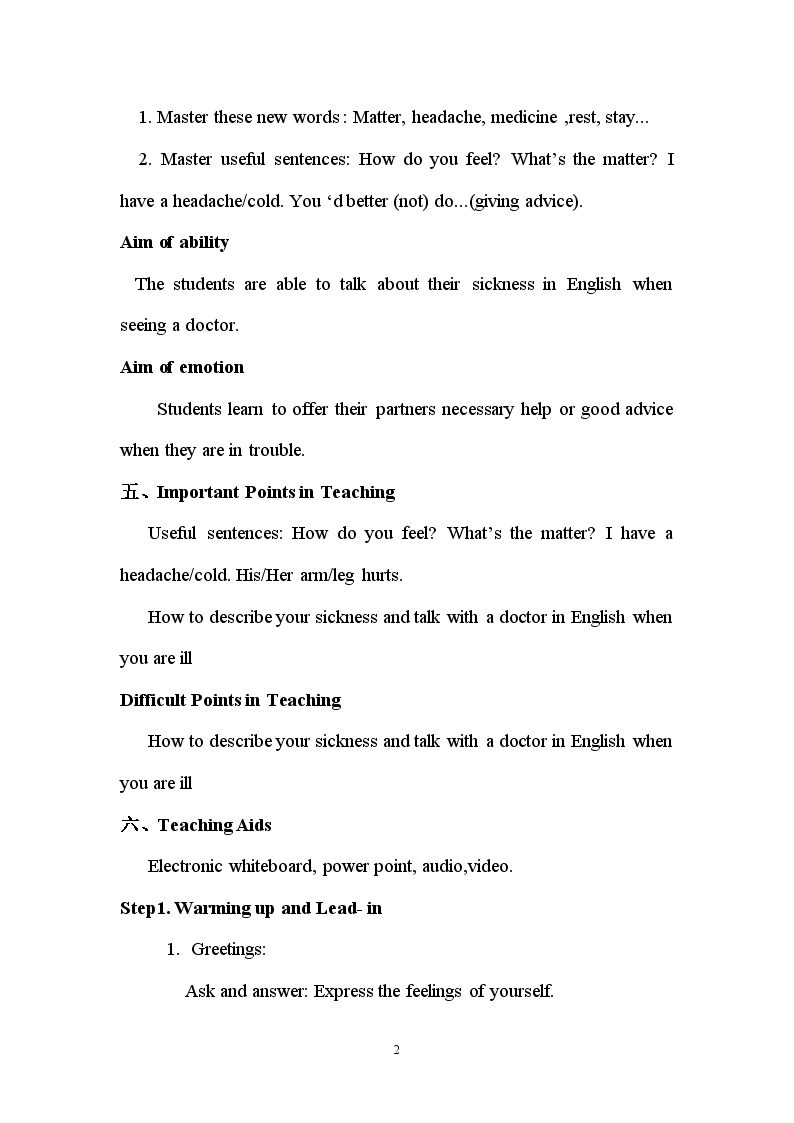 1. Master these new words : Matter, headache, medicine ,rest, stay...

2. Master useful sentences: How do you feel? What's the matter? I have a headache/cold. You 'd better (not) do...(giving advice).

Aim of ability

The students are able to talk about their sickness in English when seeing a doctor.

Aim of emotion

Students learn to offer their partners necessary help or good advice when they are in trouble.

五、Important Points in Teaching

Useful sentences: How do you feel? What's the matter? I have a headache/cold. His/Her arm/leg hurts.

How to describe your sickness and talk with a doctor in English when you are ill

Difficult Points in Teaching

How to describe your sickness and talk with a doctor in English when you are ill

六、Teaching Aids

Electronic whiteboard, power point, audio,video.

Step1. Warming up and Lead- in

1. Greetings:

Ask and answer: Express the feelings of yourself.

2